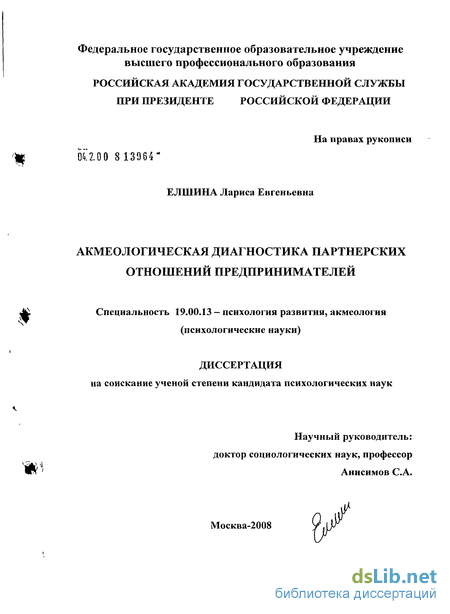 Федеральное государственное образовательное учреждение высшего профессионального образования
РОССИЙСКАЯ АКАДЕМИЯ ГОСУДАРСТВЕННОЙ СЛУЖБЫ ПРИ ПРЕЗИДЕНТЕ РОССИЙСКОЙ ФЕДЕРАЦИИ

На правах рукописи

04.2.00 8 13964

ЕЛШИНА Лариса Евгеньевна

АКМЕОЛОГИЧЕСКАЯ ДИАГНОСТИКА ПАРТНЕРСКИХ ОТНОШЕНИЙ ПРЕДПРИНИМАТЕЛЕЙ

Специальность 19.00.13 – психология развития, акмеология (психологические науки)

ДИССЕРТАЦИЯ
на соискание ученой степени кандидата психологических наук

Научный руководитель:
доктор социологических наук, профессор
Анисимов С.А.

Москва-2008

Елшин

dsLib.net
библиотека диссертаций